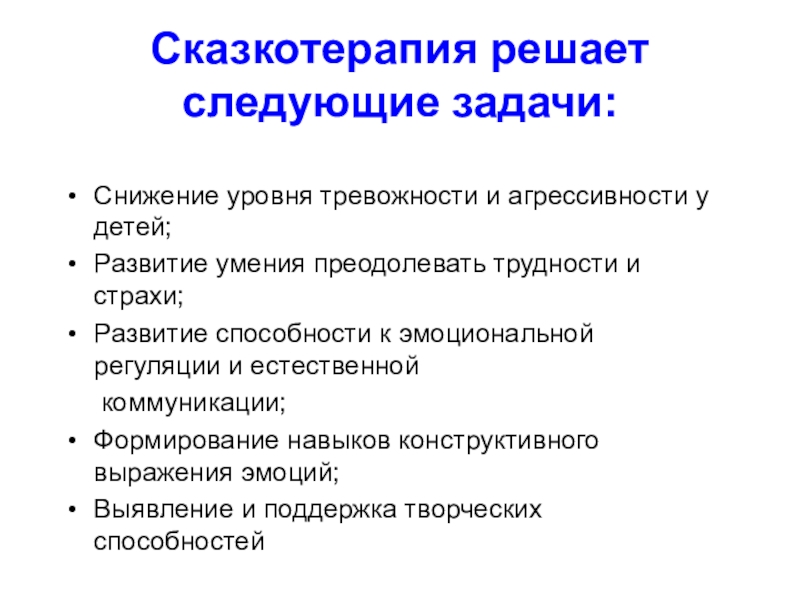 Сказкотерапия решает следующие задачи:

• Снижение уровня тревожности и агрессивности у детей;
• Развитие умения преодолевать трудности и страхи;
• Развитие способности к эмоциональной регуляции и естественной
коммуникации;
• Формирование навыков конструктивного выражения эмоций;
• Выявление и поддержка творческих способностей